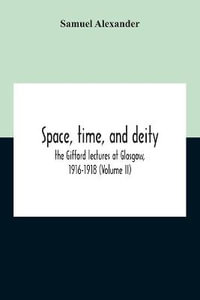 Samuel Alexander

Space, time, and deity
the Gifford lectures at Glasgow, 1916-1918 (Volume II)